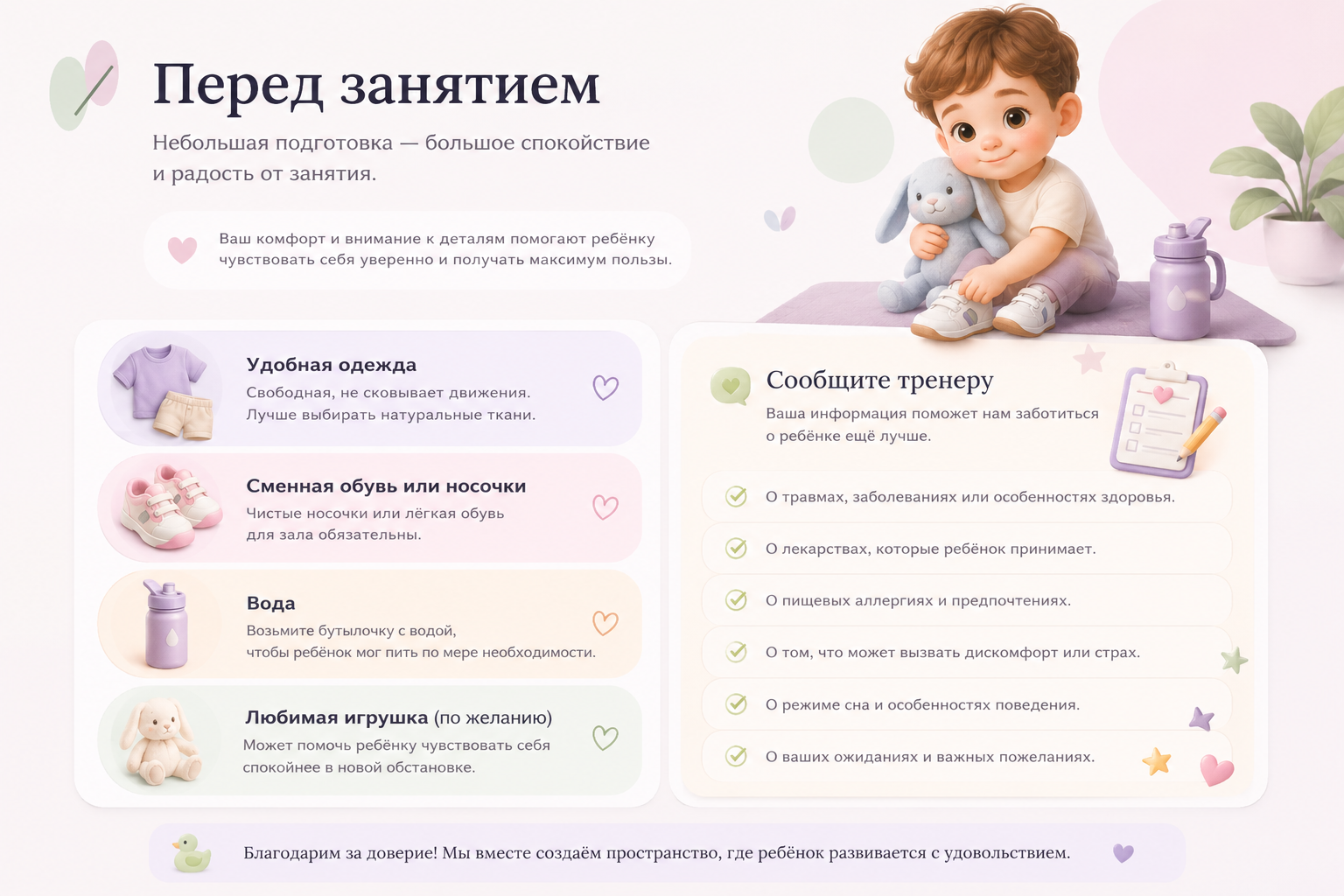 Перед занятием

Небольшая подготовка — большое спокойствие и радость от занятия.

Ваш комфорт и внимание к деталям помогают ребёнку чувствовать себя уверенно и получать максимум пользы.

Удобная одежда
Свободная, не сковывает движения. Лучше выбирать натуральные ткани.

Сменная обувь или носочки
Чистые носочки или лёгкая обувь для зала обязательны.

Вода
Возьмите бутылочку с водой, чтобы ребёнок мог пить по мере необходимости.

Любимая игрушка (по желанию)
Может помочь ребёнку чувствовать себя спокойнее в новой обстановке.

Сообщите тренеру
Ваша информация поможет нам заботиться о ребёнке ещё лучше.

О травмах, заболеваниях или особенностях здоровья.

О лекарствах, которые ребёнок принимает.

О пищевых аллергиях и предпочтениях.

О том, что может вызвать дискомфорт или страх.

О режиме сна и особенностях поведения.

О ваших ожиданиях и важных пожеланиях.

Благодарим за доверие! Мы вместе создаём пространство, где ребёнок развивается с удовольствием.